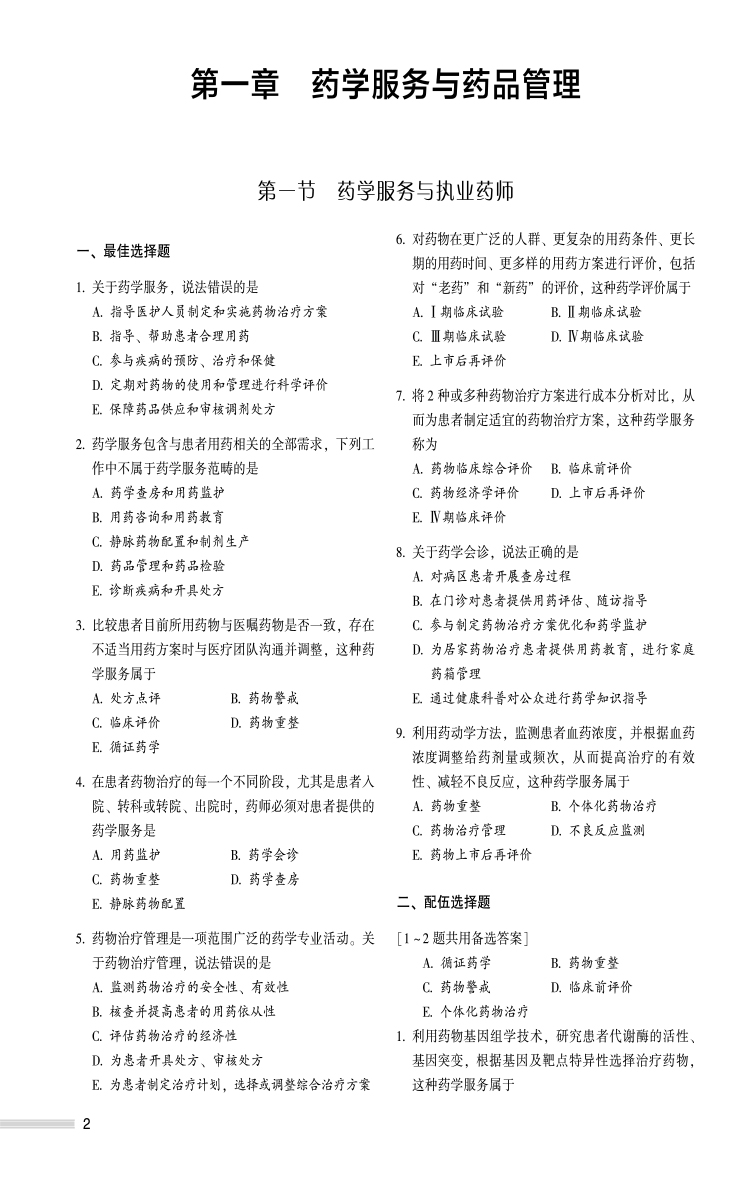 第一章　药学服务与药品管理

第一节　药学服务与执业药师

一、最佳选择题

1. 关于药学服务，说法错误的是
A. 指导医护人员制定和实施药物治疗方案
B. 指导、帮助患者合理用药
C. 参与疾病的预防、治疗和保健
D. 定期对药物的使用和管理进行科学评价
E. 保障药品供应和审核调剂处方

2. 药学服务包含与患者用药相关的全部需求，下列工作中不属于药学服务范畴的是
A. 药学查房和用药监护
B. 用药咨询和用药教育
C. 静脉药物配置和制剂生产
D. 药品管理和药品检验
E. 诊断疾病和开具处方

3. 比较患者目前所用药物与医嘱药物是否一致，存在不适当用药方案时与医疗团队沟通并调整，这种药学服务属于
A. 处方点评　B. 药物警戒
C. 临床评价　D. 药物重整
E. 循证药学

4. 在患者药物治疗的每一个不同阶段，尤其是患者入院、转科或转院、出院时，药师必须对患者提供的药学服务是
A. 用药监护　B. 药学会诊
C. 药物重整　D. 药学查房
E. 静脉药物配置

5. 药物治疗管理是一项范围广泛的药学专业活动。关于药物治疗管理，说法错误的是
A. 监测药物治疗的安全性、有效性
B. 核查并提高患者的用药依从性
C. 评估药物治疗的经济性
D. 为患者开具处方、审核处方
E. 为患者制定治疗计划，选择或调整综合治疗方案

6. 对药物在更广泛的人群、更复杂的用药条件、更长期的用药时间、更多样的用药方案进行评价，包括对“老药”和“新药”的评价，这种药学评价属于
A. Ⅰ期临床试验　B. Ⅱ期临床试验
C. Ⅲ期临床试验　D. Ⅳ期临床试验
E. 上市后再评价

7. 将2种或多种药物治疗方案进行成本分析对比，从而为患者制定适宜的药物治疗方案，这种药学服务称为
A. 药物临床综合评价　B. 临床前评价
C. 药物经济学评价　D. 上市后再评价
E. Ⅳ期临床评价

8. 关于药学会诊，说法正确的是
A. 对病区患者开展查房过程
B. 在门诊对患者提供用药评估、随访指导
C. 参与制定药物治疗方案优化和药学监护
D. 为居家药物治疗患者提供用药教育，进行家庭药箱管理
E. 通过健康科普对公众进行药学知识指导

9. 利用药动学方法，监测患者血药浓度，并根据血药浓度调整给药剂量或频次，从而提高治疗的有效性、减轻不良反应，这种药学服务属于
A. 药物重整　B. 个体化药物治疗
C. 药物治疗管理　D. 不良反应监测
E. 药物上市后再评价

二、配伍选择题

[1～2题共用备选答案]
A. 循证药学　B. 药物重整
C. 药物警戒　D. 临床前评价
E. 个体化药物治疗

1. 利用药物基因组学技术，研究患者代谢酶的活性、基因突变，根据基因及靶点特异性选择治疗药物，这种药学服务属于

2